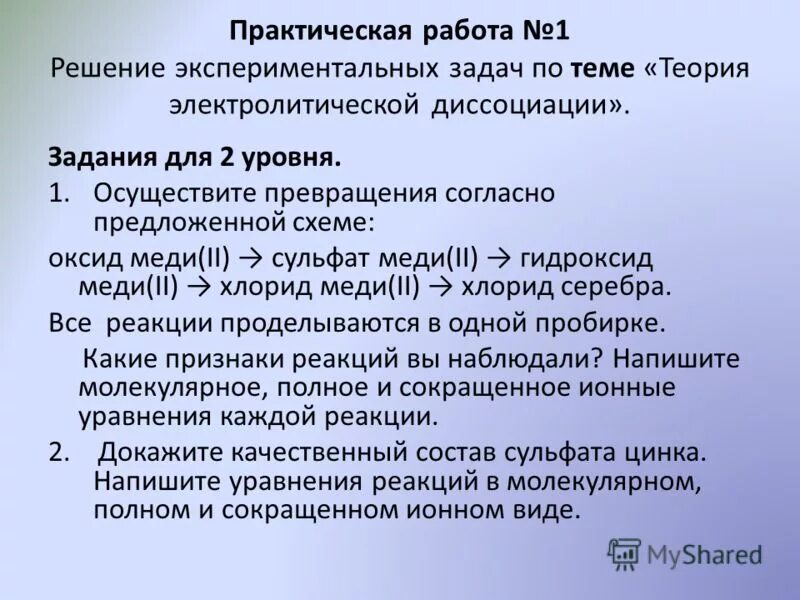 Практическая работа №1
Решение экспериментальных задач по теме «Теория электролитической диссоциации».

Задания для 2 уровня.

1. Осуществите превращения согласно предложенной схеме:

оксид меди(II) → сульфат меди(II) → гидроксид меди(II) → хлорид меди(II) → хлорид серебра.

Все реакции проделываются в одной пробирке.

Какие признаки реакций вы наблюдали? Напишите молекулярное, полное и сокращенное ионные уравнения каждой реакции.

2. Докажите качественный состав сульфата цинка. Напишите уравнения реакций в молекулярном, полном и сокращенном ионном виде.

MyShared